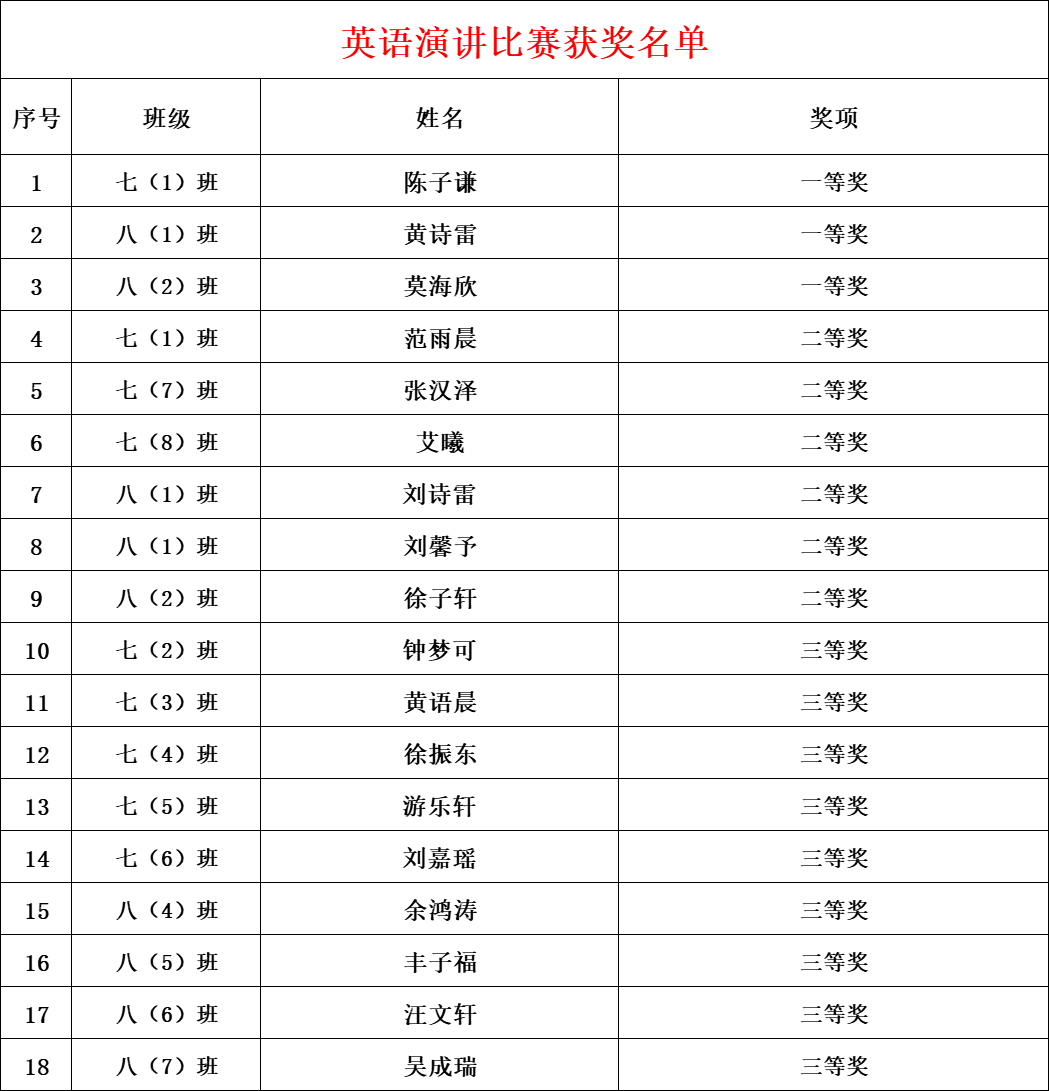 英语演讲比赛获奖名单

| 序号 | 班级 | 姓名 | 奖项 |
|---|---|---|---|
| 1 | 七（1）班 | 陈子谦 | 一等奖 |
| 2 | 八（1）班 | 黄诗雷 | 一等奖 |
| 3 | 八（2）班 | 莫海欣 | 一等奖 |
| 4 | 七（1）班 | 范雨晨 | 二等奖 |
| 5 | 七（7）班 | 张汉泽 | 二等奖 |
| 6 | 七（8）班 | 艾曦 | 二等奖 |
| 7 | 八（1）班 | 刘诗雷 | 二等奖 |
| 8 | 八（1）班 | 刘馨予 | 二等奖 |
| 9 | 八（2）班 | 徐子轩 | 二等奖 |
| 10 | 七（2）班 | 钟梦可 | 三等奖 |
| 11 | 七（3）班 | 黄语晨 | 三等奖 |
| 12 | 七（4）班 | 徐振东 | 三等奖 |
| 13 | 七（5）班 | 游乐轩 | 三等奖 |
| 14 | 七（6）班 | 刘嘉瑶 | 三等奖 |
| 15 | 八（4）班 | 余鸿涛 | 三等奖 |
| 16 | 八（5）班 | 丰子福 | 三等奖 |
| 17 | 八（6）班 | 汪文轩 | 三等奖 |
| 18 | 八（7）班 | 吴成瑞 | 三等奖 |